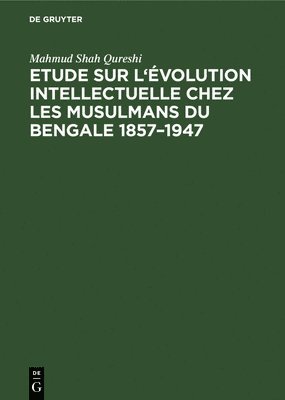 DE GRUYTER

Mahmud Shah Qureshi

ETUDE SUR L'ÉVOLUTION INTELLECTUELLE CHEZ LES MUSULMANS DU BENGALE 1857–1947

DE
G